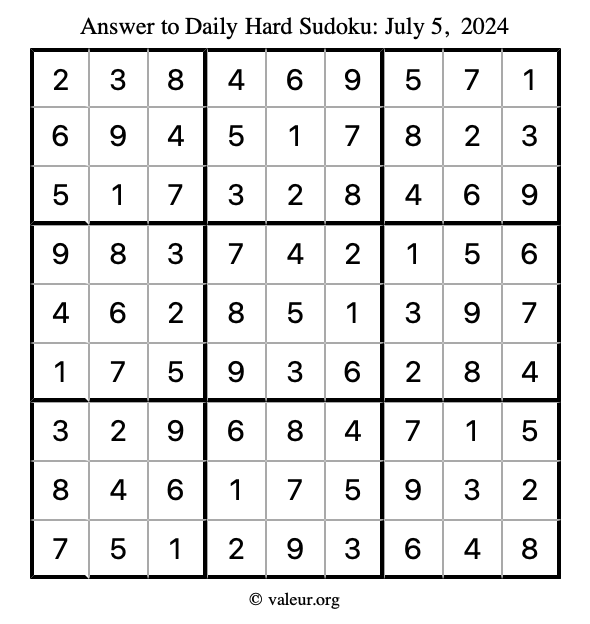 Answer to Daily Hard Sudoku: July 5, 2024

| | | | | | | | | |
|---|---|---|---|---|---|---|---|---|
| 2 | 3 | 8 | 4 | 6 | 9 | 5 | 7 | 1 |
| 6 | 9 | 4 | 5 | 1 | 7 | 8 | 2 | 3 |
| 5 | 1 | 7 | 3 | 2 | 8 | 4 | 6 | 9 |
| 9 | 8 | 3 | 7 | 4 | 2 | 1 | 5 | 6 |
| 4 | 6 | 2 | 8 | 5 | 1 | 3 | 9 | 7 |
| 1 | 7 | 5 | 9 | 3 | 6 | 2 | 8 | 4 |
| 3 | 2 | 9 | 6 | 8 | 4 | 7 | 1 | 5 |
| 8 | 4 | 6 | 1 | 7 | 5 | 9 | 3 | 2 |
| 7 | 5 | 1 | 2 | 9 | 3 | 6 | 4 | 8 |

© valeur.org